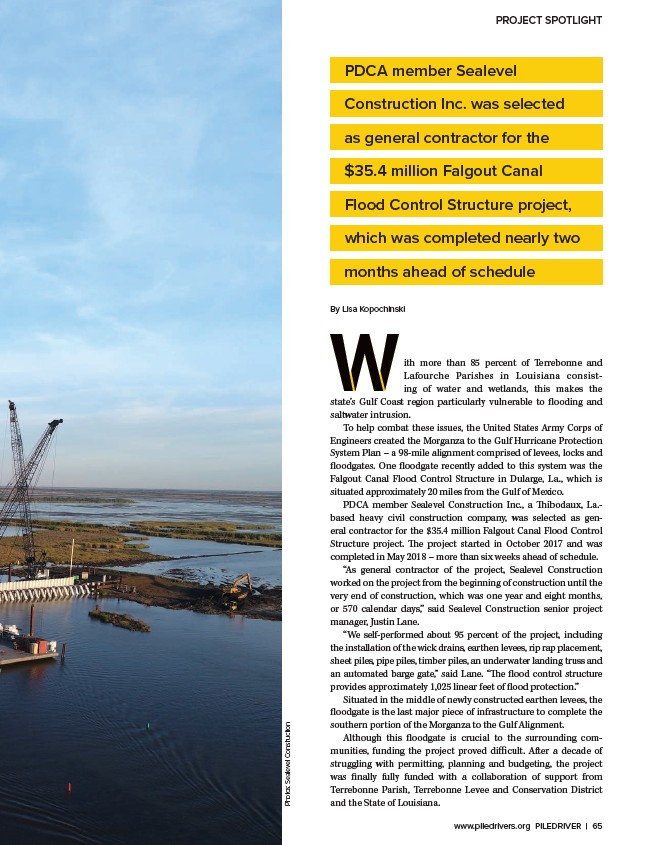 PROJECT SPOTLIGHT

PDCA member Sealevel Construction Inc. was selected as general contractor for the $35.4 million Falgout Canal Flood Control Structure project, which was completed nearly two months ahead of schedule

By Lisa Kopochinski

With more than 85 percent of Terrebonne and Lafourche Parishes in Louisiana consisting of water and wetlands, this makes the state's Gulf Coast region particularly vulnerable to flooding and saltwater intrusion.

To help combat these issues, the United States Army Corps of Engineers created the Morganza to the Gulf Hurricane Protection System Plan – a 98-mile alignment comprised of levees, locks and floodgates. One floodgate recently added to this system was the Falgout Canal Flood Control Structure in Dularge, La., which is situated approximately 20 miles from the Gulf of Mexico.

PDCA member Sealevel Construction Inc., a Thibodaux, La.-based heavy civil construction company, was selected as general contractor for the $35.4 million Falgout Canal Flood Control Structure project. The project started in October 2017 and was completed in May 2018 – more than six weeks ahead of schedule.

"As general contractor of the project, Sealevel Construction worked on the project from the beginning of construction until the very end of construction, which was one year and eight months, or 570 calendar days," said Sealevel Construction senior project manager, Justin Lane.

"We self-performed about 95 percent of the project, including the installation of the wick drains, earthen levees, rip rap placement, sheet piles, pipe piles, timber piles, an underwater landing truss and an automated barge gate," said Lane. "The flood control structure provides approximately 1,025 linear feet of flood protection."

Situated in the middle of newly constructed earthen levees, the floodgate is the last major piece of infrastructure to complete the southern portion of the Morganza to the Gulf Alignment.

Although this floodgate is crucial to the surrounding communities, funding the project proved difficult. After a decade of struggling with permitting, planning and budgeting, the project was finally fully funded with a collaboration of support from Terrebonne Parish, Terrebonne Levee and Conservation District and the State of Louisiana.

Photos: Sealevel Construction

www.piledrivers.org PILEDRIVER | 65